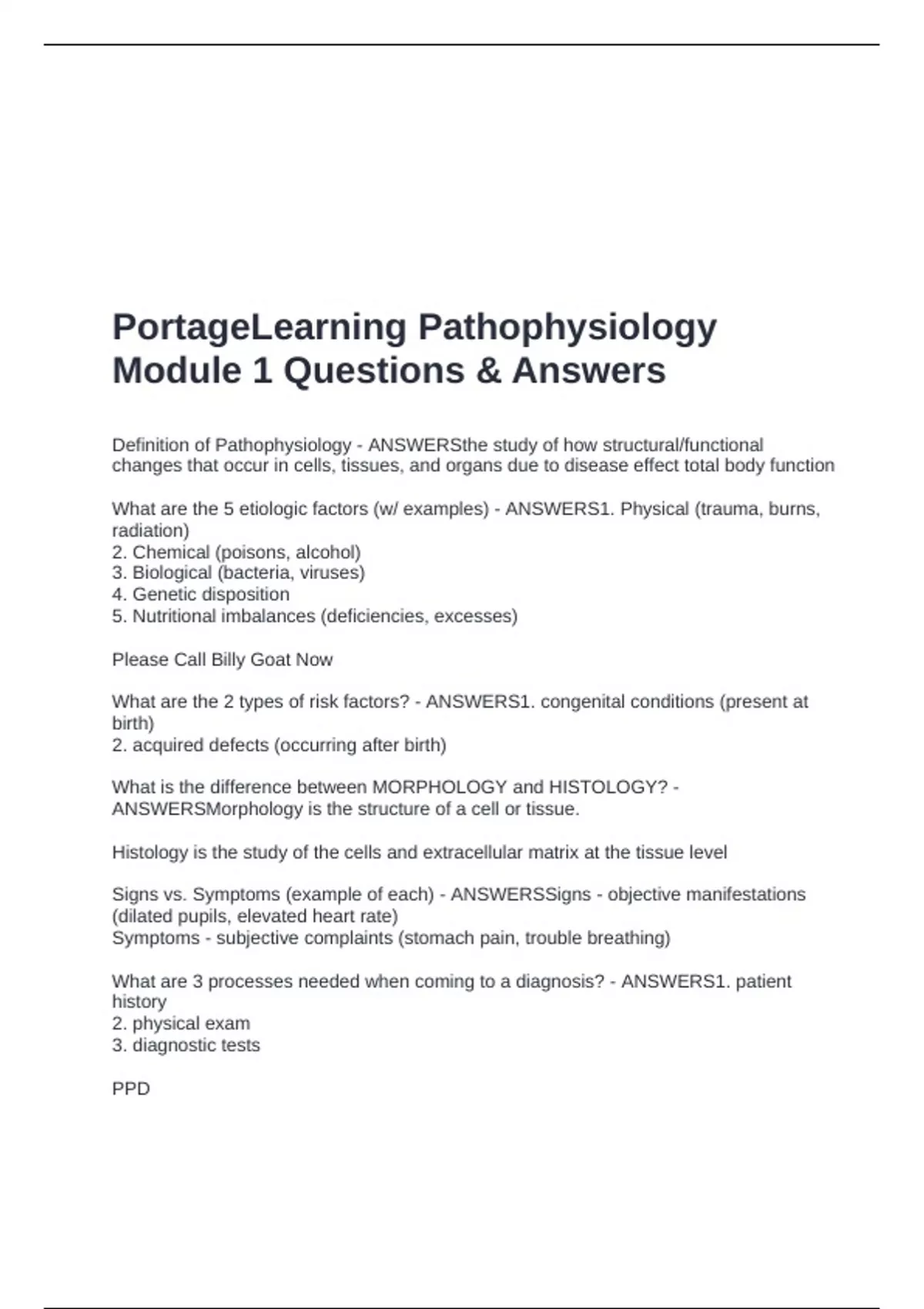 PortageLearning Pathophysiology Module 1 Questions & Answers

Definition of Pathophysiology - ANSWERSthe study of how structural/functional changes that occur in cells, tissues, and organs due to disease effect total body function

What are the 5 etiologic factors (w/ examples) - ANSWERS1. Physical (trauma, burns, radiation)
2. Chemical (poisons, alcohol)
3. Biological (bacteria, viruses)
4. Genetic disposition
5. Nutritional imbalances (deficiencies, excesses)

Please Call Billy Goat Now

What are the 2 types of risk factors? - ANSWERS1. congenital conditions (present at birth)
2. acquired defects (occurring after birth)

What is the difference between MORPHOLOGY and HISTOLOGY? - ANSWERSMorphology is the structure of a cell or tissue.

Histology is the study of the cells and extracellular matrix at the tissue level

Signs vs. Symptoms (example of each) - ANSWERSSigns - objective manifestations (dilated pupils, elevated heart rate)
Symptoms - subjective complaints (stomach pain, trouble breathing)

What are 3 processes needed when coming to a diagnosis? - ANSWERS1. patient history
2. physical exam
3. diagnostic tests

PPD